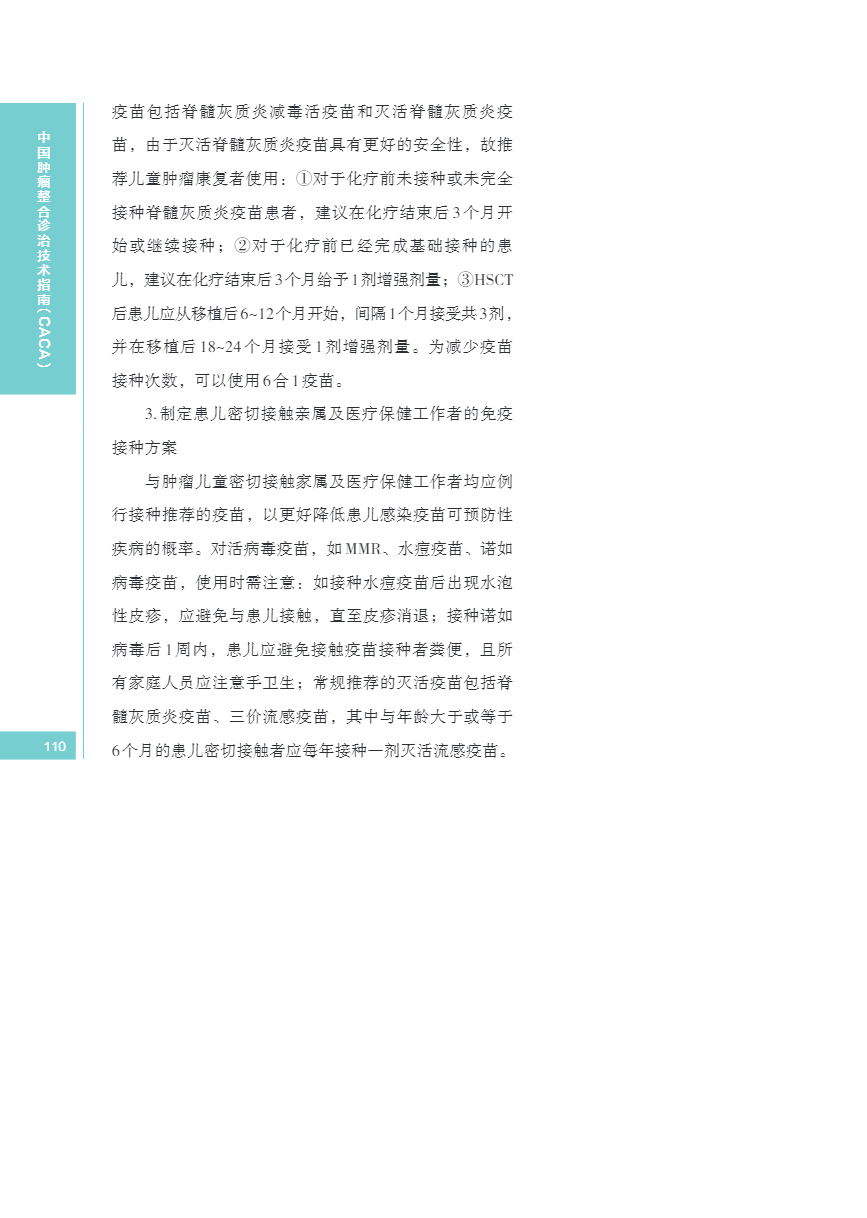 中国肿瘤整合诊治技术指南（CACA）

疫苗包括脊髓灰质炎减毒活疫苗和灭活脊髓灰质炎疫苗，由于灭活脊髓灰质炎疫苗具有更好的安全性，故推荐儿童肿瘤康复者使用：①对于化疗前未接种或未完全接种脊髓灰质炎疫苗患者，建议在化疗结束后3个月开始或继续接种；②对于化疗前已经完成基础接种的患儿，建议在化疗结束后3个月给予1剂增强剂量；③HSCT后患儿应从移植后6~12个月开始，间隔1个月接受共3剂，并在移植后18~24个月接受1剂增强剂量。为减少疫苗接种次数，可以使用6合1疫苗。

3. 制定患儿密切接触亲属及医疗保健工作者的免疫接种方案

与肿瘤儿童密切接触家属及医疗保健工作者均应例行接种推荐的疫苗，以更好降低患儿感染疫苗可预防性疾病的概率。对活病毒疫苗，如MMR、水痘疫苗、诺如病毒疫苗，使用时需注意：如接种水痘疫苗后出现水泡性皮疹，应避免与患儿接触，直至皮疹消退；接种诺如病毒后1周内，患儿应避免接触疫苗接种者粪便，且所有家庭人员应注意手卫生；常规推荐的灭活疫苗包括脊髓灰质炎疫苗、三价流感疫苗，其中与年龄大于或等于6个月的患儿密切接触者应每年接种一剂灭活流感疫苗。

110